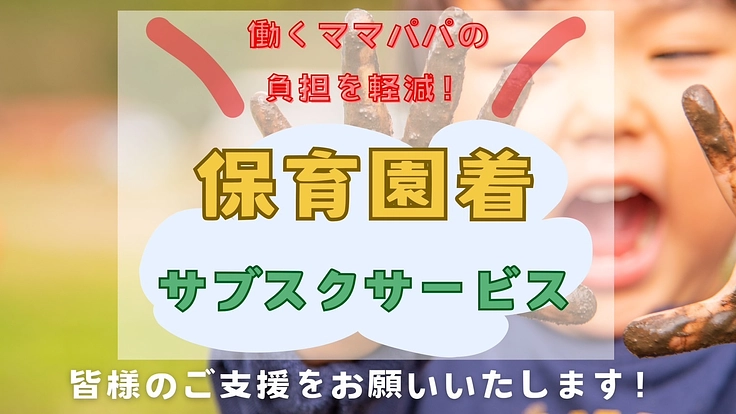 働くママパパの
負担を軽減！

保育園着

サブスクサービス

皆様のご支援をお願いいたします！